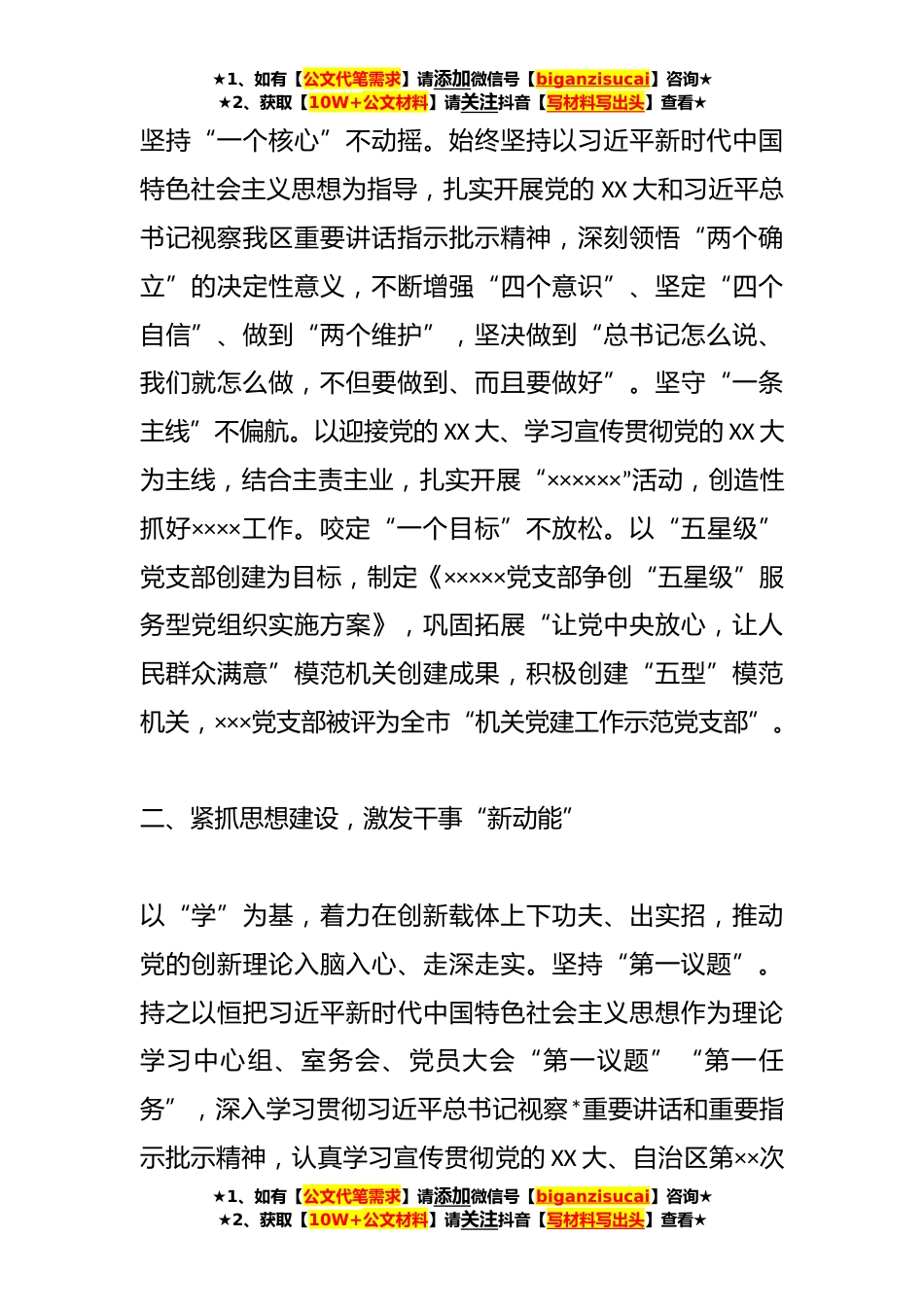 ★1、如有【公文代笔需求】请添加微信号【biganzisucai】咨询★
★2、获取【10W+公文材料】请关注抖音【写材料写出头】查看★

坚持“一个核心”不动摇。始终坚持以习近平新时代中国特色社会主义思想为指导，扎实开展党的XX大和习近平总书记视察我区重要讲话指示批示精神，深刻领悟“两个确立”的决定性意义，不断增强“四个意识”、坚定“四个自信”、做到“两个维护”，坚决做到“总书记怎么说、我们就怎么做，不但要做到、而且要做好”。坚守“一条主线”不偏航。以迎接党的XX大、学习宣传贯彻党的XX大为主线，结合主责主业，扎实开展“××××××”活动，创造性抓好××××工作。咬定“一个目标”不放松。以“五星级”党支部创建为目标，制定《×××××党支部争创“五星级”服务型党组织实施方案》，巩固拓展“让党中央放心，让人民群众满意”模范机关创建成果，积极创建“五型”模范机关，×××党支部被评为全市“机关党建工作示范党支部”。

二、紧抓思想建设，激发干事“新动能”

以“学”为基，着力在创新载体上下功夫、出实招，推动党的创新理论入脑入心、走深走实。坚持“第一议题”。持之以恒把习近平新时代中国特色社会主义思想作为理论学习中心组、室务会、党员大会“第一议题”“第一任务”，深入学习贯彻习近平总书记视察*重要讲话和重要指示批示精神，认真学习宣传贯彻党的XX大、自治区第××次

★1、如有【公文代笔需求】请添加微信号【biganzisucai】咨询★
★2、获取【10W+公文材料】请关注抖音【写材料写出头】查看★